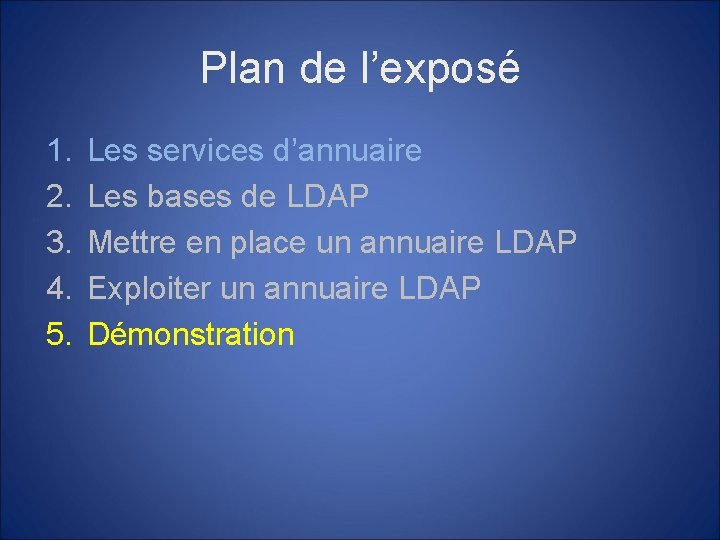 Plan de l’exposé

1. Les services d’annuaire
2. Les bases de LDAP
3. Mettre en place un annuaire LDAP
4. Exploiter un annuaire LDAP
5. Démonstration